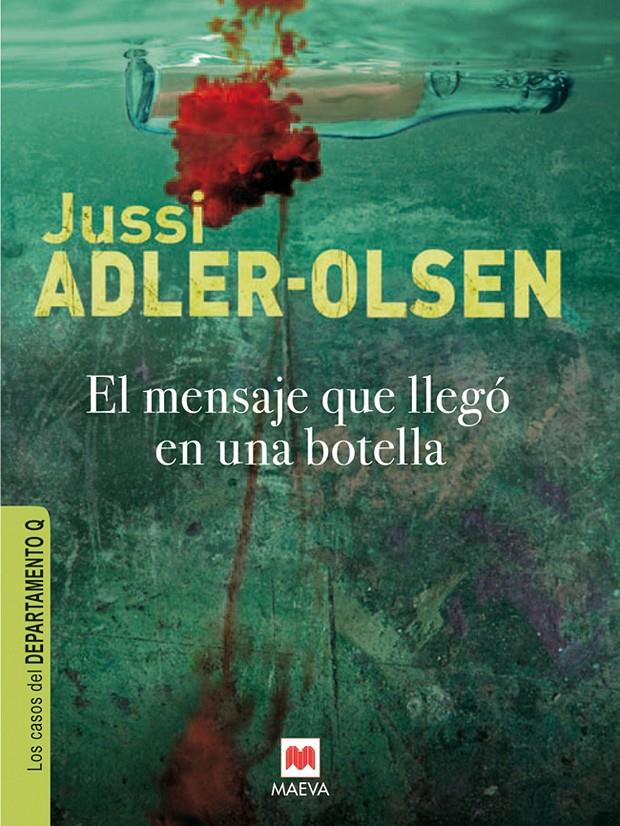 Jussi
ADLER-OLSEN

El mensaje que llegó en una botella

Los casos del DEPARTAMENTO Q

MAEVA